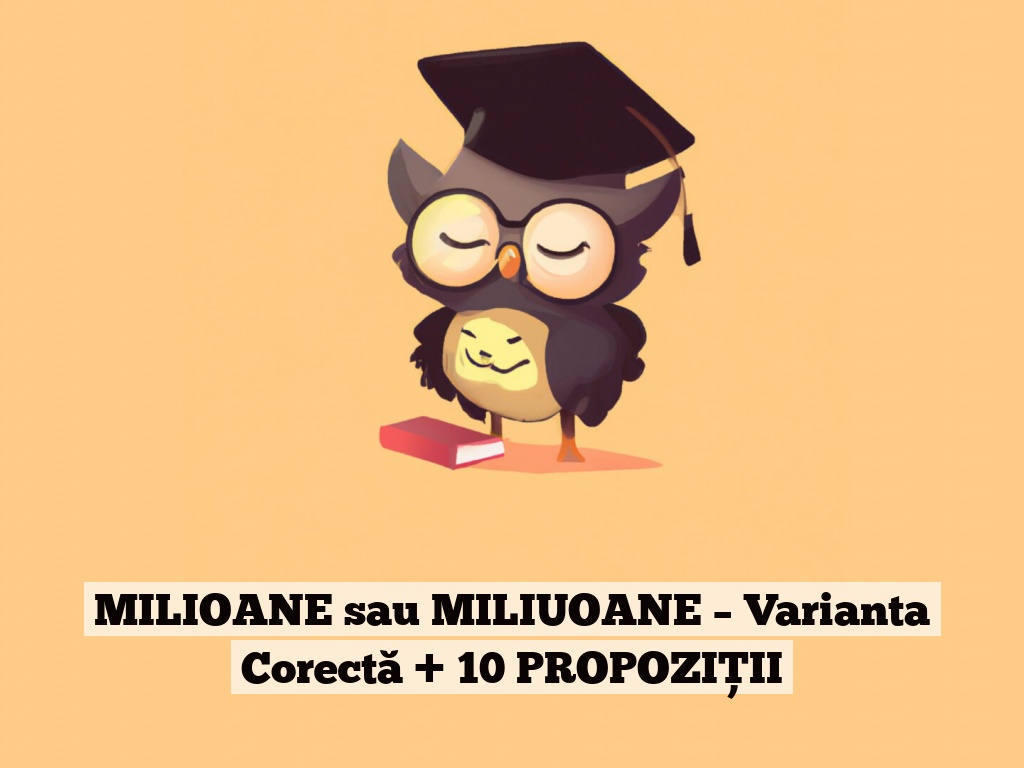 MILIOANE sau MILIUOANE – Varianta Corectă + 10 PROPOZIȚII